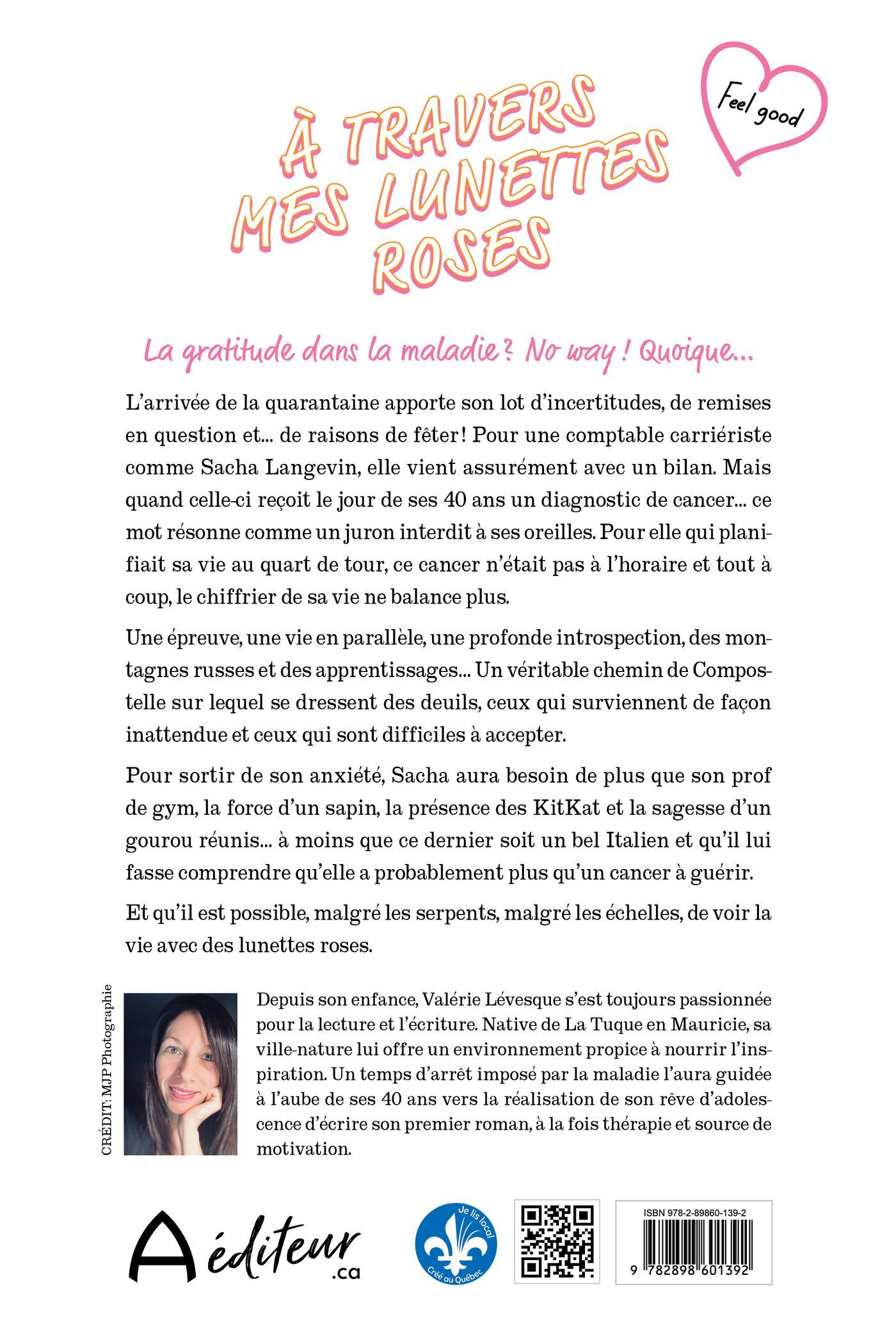 À TRAVERS MES LUNETTES ROSES

Feel good

La gratitude dans la maladie ? No way ! Quoique...

L'arrivée de la quarantaine apporte son lot d'incertitudes, de remises en question et... de raisons de fêter ! Pour une comptable carriériste comme Sacha Langevin, elle vient assurément avec un bilan. Mais quand celle-ci reçoit le jour de ses 40 ans un diagnostic de cancer... ce mot résonne comme un juron interdit à ses oreilles. Pour elle qui planifiait sa vie au quart de tour, ce cancer n'était pas à l'horaire et tout à coup, le chiffrier de sa vie ne balance plus.

Une épreuve, une vie en parallèle, une profonde introspection, des montagnes russes et des apprentissages... Un véritable chemin de Compostelle sur lequel se dressent des deuils, ceux qui surviennent de façon inattendue et ceux qui sont difficiles à accepter.

Pour sortir de son anxiété, Sacha aura besoin de plus que son prof de gym, la force d'un sapin, la présence des KitKat et la sagesse d'un gourou réunis... à moins que ce dernier soit un bel Italien et qu'il lui fasse comprendre qu'elle a probablement plus qu'un cancer à guérir.

Et qu'il est possible, malgré les serpents, malgré les échelles, de voir la vie avec des lunettes roses.

CRÉDIT: MJP Photographie

Depuis son enfance, Valérie Lévesque s'est toujours passionnée pour la lecture et l'écriture. Native de La Tuque en Mauricie, sa ville-nature lui offre un environnement propice à nourrir l'inspiration. Un temps d'arrêt imposé par la maladie l'aura guidée à l'aube de ses 40 ans vers la réalisation de son rêve d'adolescence d'écrire son premier roman, à la fois thérapie et source de motivation.

A éditeur .ca

Je lis local
Créé au Québec

ISBN 978-2-89860-139-2
9 782898 601392